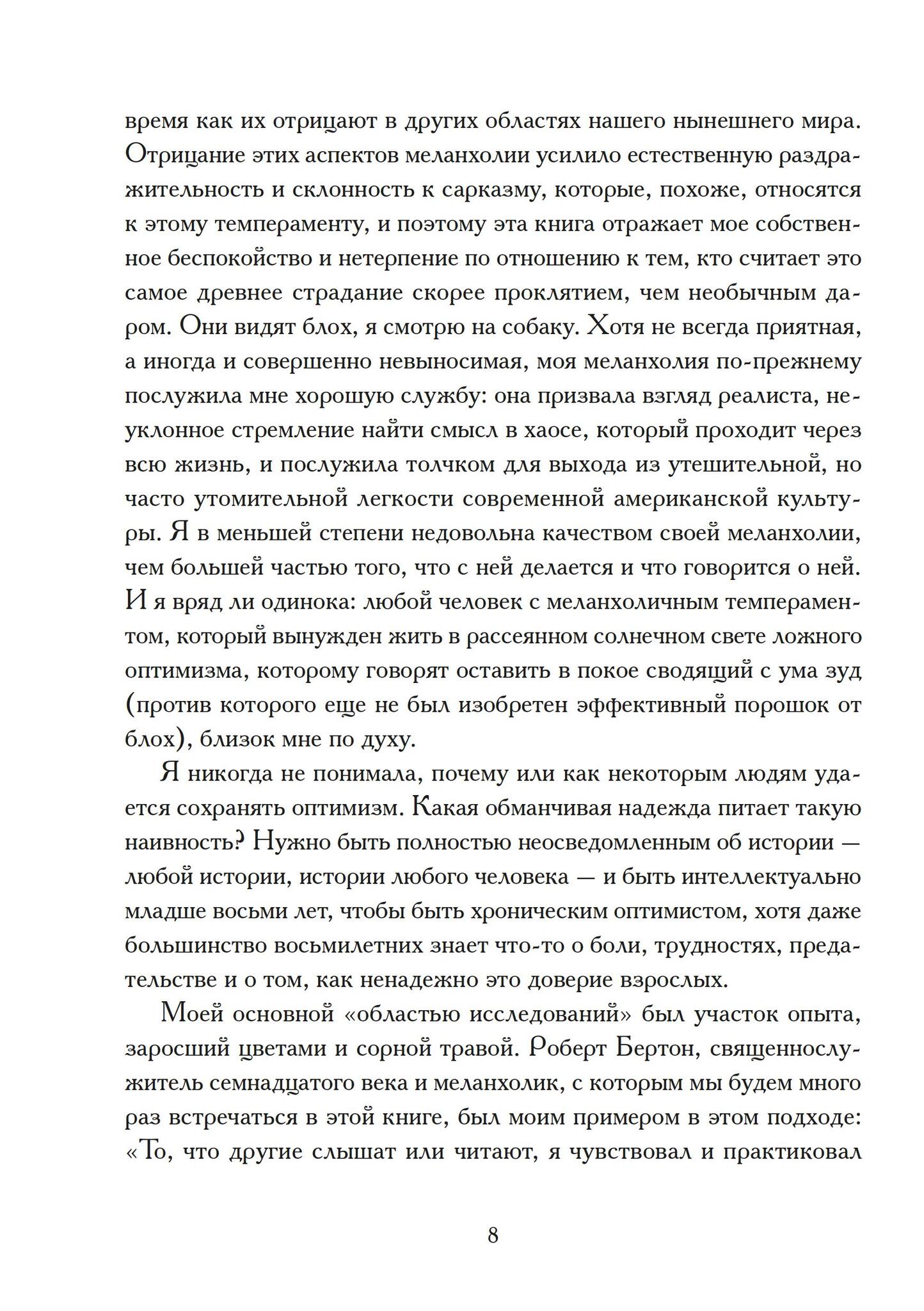 время как их отрицают в других областях нашего нынешнего мира. Отрицание этих аспектов меланхолии усилило естественную раздражительность и склонность к сарказму, которые, похоже, относятся к этому темпераменту, и поэтому эта книга отражает мое собственное беспокойство и нетерпение по отношению к тем, кто считает это самое древнее страдание скорее проклятием, чем необычным даром. Они видят блох, я смотрю на собаку. Хотя не всегда приятная, а иногда и совершенно невыносимая, моя меланхолия по-прежнему послужила мне хорошую службу: она призвала взгляд реалиста, неуклонное стремление найти смысл в хаосе, который проходит через всю жизнь, и послужила толчком для выхода из утешительной, но часто утомительной легкости современной американской культуры. Я в меньшей степени недовольна качеством своей меланхолии, чем большей частью того, что с ней делается и что говорится о ней. И я вряд ли одинока: любой человек с меланхоличным темпераментом, который вынужден жить в рассеянном солнечном свете ложного оптимизма, которому говорят оставить в покое сводящий с ума зуд (против которого еще не был изобретен эффективный порошок от блох), близок мне по духу.

Я никогда не понимала, почему или как некоторым людям удается сохранять оптимизм. Какая обманчивая надежда питает такую наивность? Нужно быть полностью неосведомленным об истории — любой истории, истории любого человека — и быть интеллектуально младше восьми лет, чтобы быть хроническим оптимистом, хотя даже большинство восьмилетних знает что-то о боли, трудностях, предательстве и о том, как ненадежно это доверие взрослых.

Моей основной «областью исследований» был участок опыта, заросший цветами и сорной травой. Роберт Бертон, священнослужитель семнадцатого века и меланхолик, с которым мы будем много раз встречаться в этой книге, был моим примером в этом подходе: «То, что другие слышат или читают, я чувствовал и практиковал

8